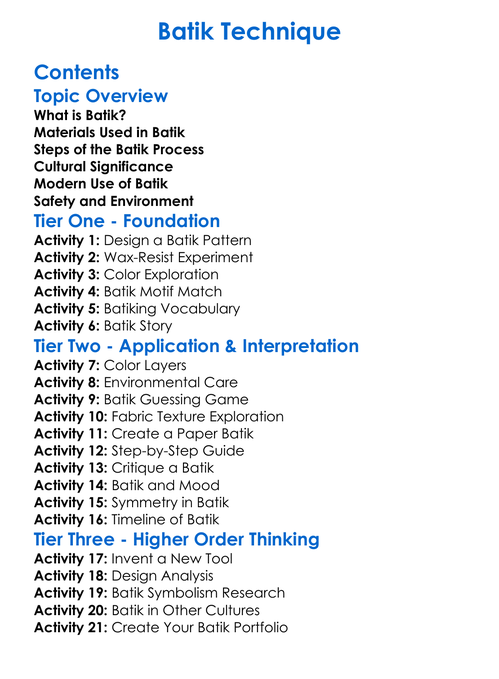 Batik Technique

Contents

Topic Overview

What is Batik?
Materials Used in Batik
Steps of the Batik Process
Cultural Significance
Modern Use of Batik
Safety and Environment

Tier One - Foundation

Activity 1: Design a Batik Pattern
Activity 2: Wax-Resist Experiment
Activity 3: Color Exploration
Activity 4: Batik Motif Match
Activity 5: Batiking Vocabulary
Activity 6: Batik Story

Tier Two - Application & Interpretation

Activity 7: Color Layers
Activity 8: Environmental Care
Activity 9: Batik Guessing Game
Activity 10: Fabric Texture Exploration
Activity 11: Create a Paper Batik
Activity 12: Step-by-Step Guide
Activity 13: Critique a Batik
Activity 14: Batik and Mood
Activity 15: Symmetry in Batik
Activity 16: Timeline of Batik

Tier Three - Higher Order Thinking

Activity 17: Invent a New Tool
Activity 18: Design Analysis
Activity 19: Batik Symbolism Research
Activity 20: Batik in Other Cultures
Activity 21: Create Your Batik Portfolio